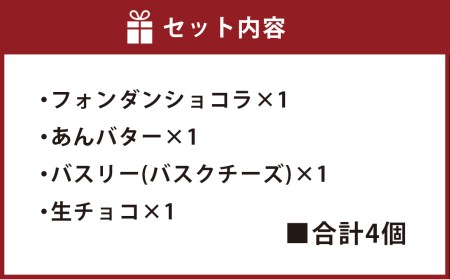 セット内容

・フォンダンショコラ×1
・あんバター×1
・バスリー(バスクチーズ)×1
・生チョコ×1

■合計4個